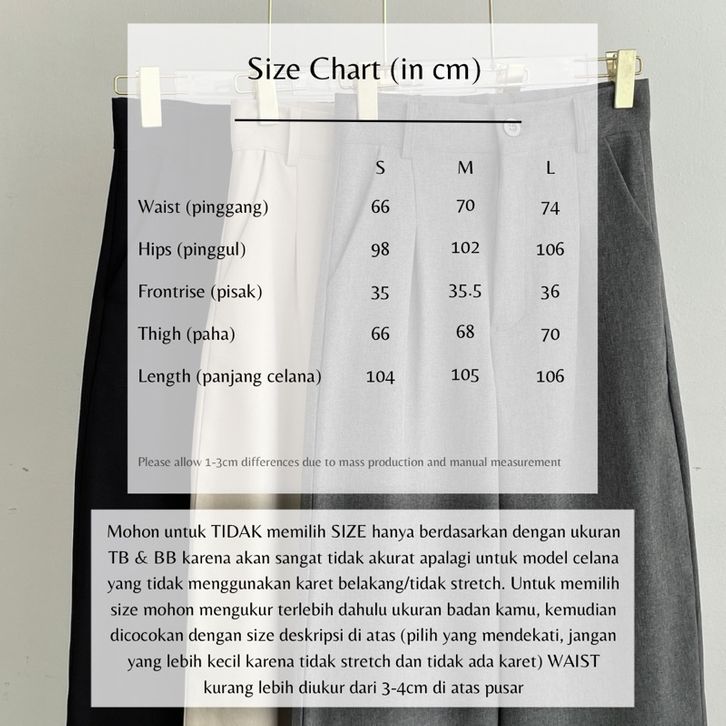 Size Chart (in cm)

|  | S | M | L |
|---|---|---|---|
| Waist (pinggang) | 66 | 70 | 74 |
| Hips (pinggul) | 98 | 102 | 106 |
| Frontrise (pisak) | 35 | 35.5 | 36 |
| Thigh (paha) | 66 | 68 | 70 |
| Length (panjang celana) | 104 | 105 | 106 |

Please allow 1-3cm differences due to mass production and manual measurement

Mohon untuk TIDAK memilih SIZE hanya berdasarkan dengan ukuran TB & BB karena akan sangat tidak akurat apalagi untuk model celana yang tidak menggunakan karet belakang/tidak stretch. Untuk memilih size mohon mengukur terlebih dahulu ukuran badan kamu, kemudian dicocokan dengan size deskripsi di atas (pilih yang mendekati, jangan yang lebih kecil karena tidak stretch dan tidak ada karet) WAIST kurang lebih diukur dari 3-4cm di atas pusar